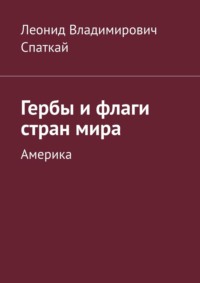 Леонид Владимирович Спаткай

Гербы и флаги стран мира

Америка